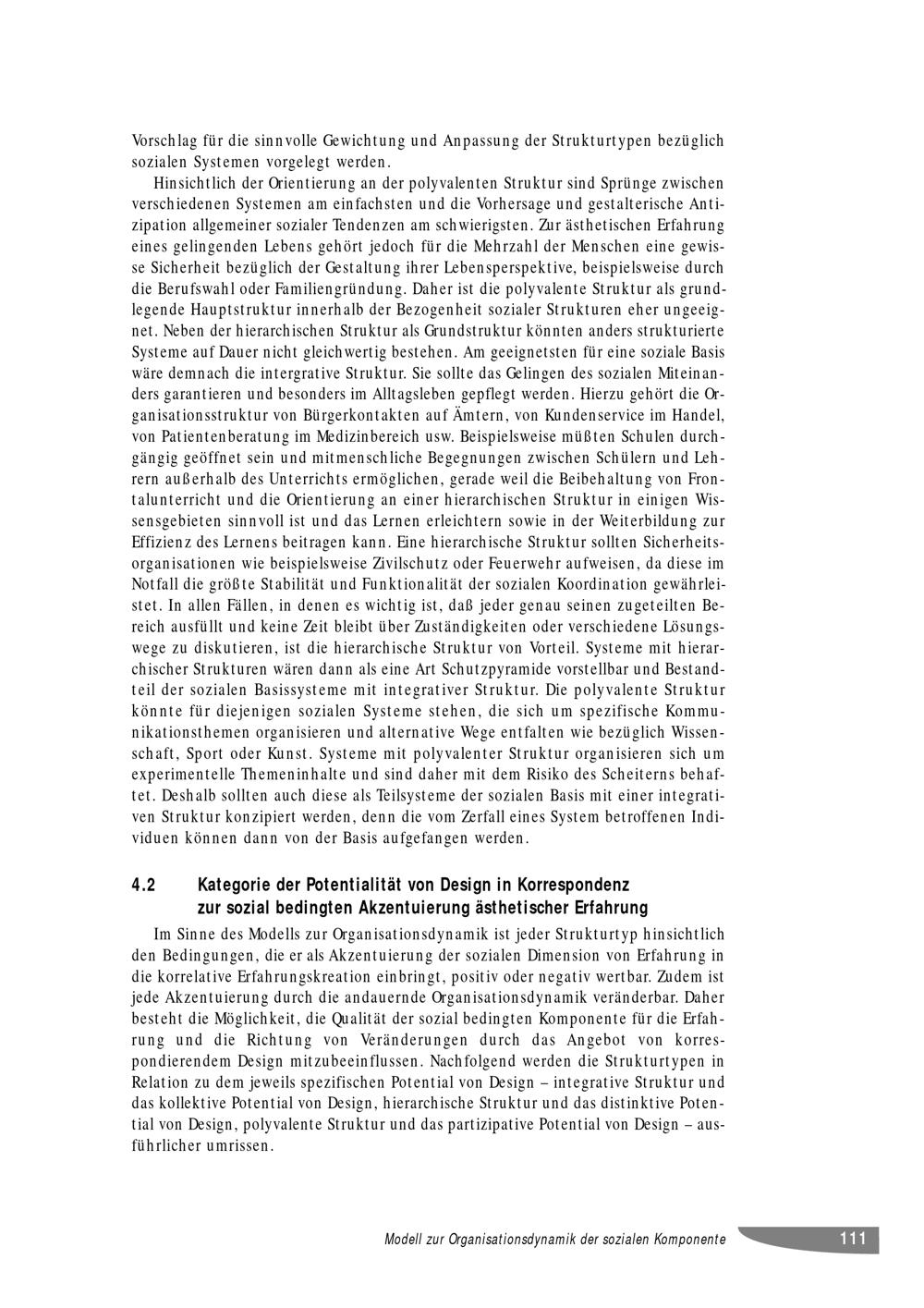 Vorschlag für die sinnvolle Gewichtung und Anpassung der Strukturtypen bezüglich sozialen Systemen vorgelegt werden.

Hinsichtlich der Orientierung an der polyvalenten Struktur sind Sprünge zwischen verschiedenen Systemen am einfachsten und die Vorhersage und gestalterische Antizipation allgemeiner sozialer Tendenzen am schwierigsten. Zur ästhetischen Erfahrung eines gelingenden Lebens gehört jedoch für die Mehrzahl der Menschen eine gewisse Sicherheit bezüglich der Gestaltung ihrer Lebensperspektive, beispielsweise durch die Berufswahl oder Familiengründung. Daher ist die polyvalente Struktur als grundlegende Hauptstruktur innerhalb der Bezogenheit sozialer Strukturen eher ungeeignet. Neben der hierarchischen Struktur als Grundstruktur könnten anders strukturierte Systeme auf Dauer nicht gleichwertig bestehen. Am geeignetsten für eine soziale Basis wäre demnach die intergrative Struktur. Sie sollte das Gelingen des sozialen Miteinanders garantieren und besonders im Alltagsleben gepflegt werden. Hierzu gehört die Organisationsstruktur von Bürgerkontakten auf Ämtern, von Kundenservice im Handel, von Patientenberatung im Medizinbereich usw. Beispielsweise müßten Schulen durchgängig geöffnet sein und mitmenschliche Begegnungen zwischen Schülern und Lehrern außerhalb des Unterrichts ermöglichen, gerade weil die Beibehaltung von Frontalunterricht und die Orientierung an einer hierarchischen Struktur in einigen Wissensgebieten sinnvoll ist und das Lernen erleichtern sowie in der Weiterbildung zur Effizienz des Lernens beitragen kann. Eine hierarchische Struktur sollten Sicherheitsorganisationen wie beispielsweise Zivilschutz oder Feuerwehr aufweisen, da diese im Notfall die größte Stabilität und Funktionalität der sozialen Koordination gewährleistet. In allen Fällen, in denen es wichtig ist, daß jeder genau seinen zugeteilten Bereich ausfüllt und keine Zeit bleibt über Zuständigkeiten oder verschiedene Lösungswege zu diskutieren, ist die hierarchische Struktur von Vorteil. Systeme mit hierarchischer Strukturen wären dann als eine Art Schutzpyramide vorstellbar und Bestandteil der sozialen Basissysteme mit integrativer Struktur. Die polyvalente Struktur könnte für diejenigen sozialen Systeme stehen, die sich um spezifische Kommunikationsthemen organisieren und alternative Wege entfalten wie bezüglich Wissenschaft, Sport oder Kunst. Systeme mit polyvalenter Struktur organisieren sich um experimentelle Themeninhalte und sind daher mit dem Risiko des Scheiterns behaftet. Deshalb sollten auch diese als Teilsysteme der sozialen Basis mit einer integrativen Struktur konzipiert werden, denn die vom Zerfall eines System betroffenen Individuen können dann von der Basis aufgefangen werden.

4.2 Kategorie der Potentialität von Design in Korrespondenz zur sozial bedingten Akzentuierung ästhetischer Erfahrung

Im Sinne des Modells zur Organisationsdynamik ist jeder Strukturtyp hinsichtlich den Bedingungen, die er als Akzentuierung der sozialen Dimension von Erfahrung in die korrelative Erfahrungskreation einbringt, positiv oder negativ wertbar. Zudem ist jede Akzentuierung durch die andauernde Organisationsdynamik veränderbar. Daher besteht die Möglichkeit, die Qualität der sozial bedingten Komponente für die Erfahrung und die Richtung von Veränderungen durch das Angebot von korrespondierendem Design mitzubeeinflussen. Nachfolgend werden die Strukturtypen in Relation zu dem jeweils spezifischen Potential von Design – integrative Struktur und das kollektive Potential von Design, hierarchische Struktur und das distinktive Potential von Design, polyvalente Struktur und das partizipative Potential von Design – ausführlicher umrissen.

Modell zur Organisationsdynamik der sozialen Komponente 111